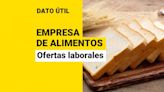 DATO ÚTIL

EMPRESA
DE ALIMENTOS

Ofertas laborales